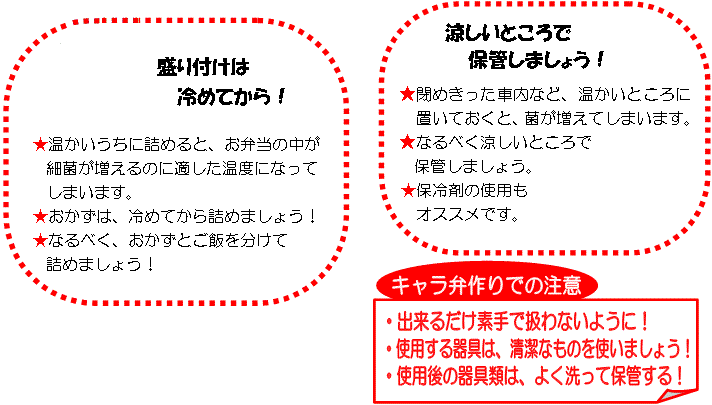 盛り付けは
冷めてから！

★温かいうちに詰めると、お弁当の中が細菌が増えるのに適した温度になってしまいます。
★おかずは、冷めてから詰めましょう！
★なるべく、おかずとご飯を分けて詰めましょう！

涼しいところで
保管しましょう！

★閉めきった車内など、温かいところに置いておくと、菌が増えてしまいます。
★なるべく涼しいところで保管しましょう。
★保冷剤の使用もオススメです。

キャラ弁作りでの注意

・出来るだけ素手で扱わないように！
・使用する器具は、清潔なものを使いましょう！
・使用後の器具類は、よく洗って保管する！